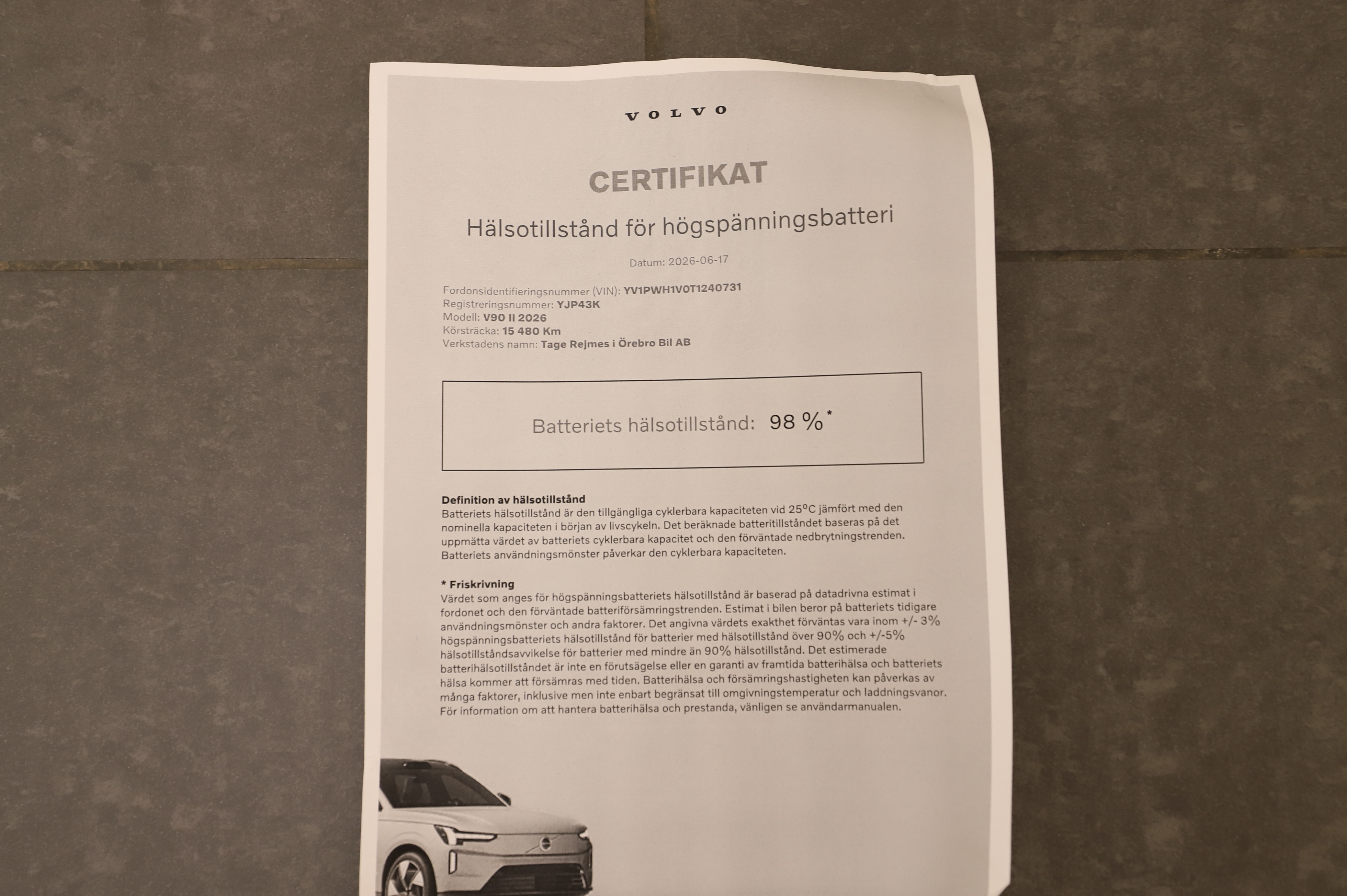 VOLVO

CERTIFIKAT

Hälsotillstånd för högspänningsbatteri

Datum: 2026-06-17

Fordonsidentifieringsnummer (VIN): YV1PWH1V0T1240731
Registreringsnummer: YJP43K
Modell: V90 II 2026
Körsträcka: 15 480 Km
Verkstadens namn: Tage Rejmes i Örebro Bil AB

Batteriets hälsotillstånd: 98 %*

Definition av hälsotillstånd
Batteriets hälsotillstånd är den tillgängliga cyklerbara kapaciteten vid 25°C jämfört med den nominella kapaciteten i början av livscykeln. Det beräknade batteritillståndet baseras på det uppmätta värdet av batteriets cyklerbara kapacitet och den förväntade nedbrytningstrenden. Batteriets användningsmönster påverkar den cyklerbara kapaciteten.

* Friskrivning
Värdet som anges för högspänningsbatteriets hälsotillstånd är baserad på datadrivna estimat i fordonet och den förväntade batteriförsämringstrenden. Estimat i bilen beror på batteriets tidigare användningsmönster och andra faktorer. Det angivna värdets exakthet förväntas vara inom +/- 3% högspänningsbatteriets hälsotillstånd för batterier med hälsotillstånd över 90% och +/-5% hälsotillståndsavvikelse för batterier med mindre än 90% hälsotillstånd. Det estimerade batterihälsotillståndet är inte en förutsägelse eller en garanti av framtida batterihälsa och batteriets hälsa kommer att försämras med tiden. Batterihälsa och försämringshastigheten kan påverkas av många faktorer, inklusive men inte enbart begränsat till omgivningstemperatur och laddningsvanor. För information om att hantera batterihälsa och prestanda, vänligen se användarmanualen.